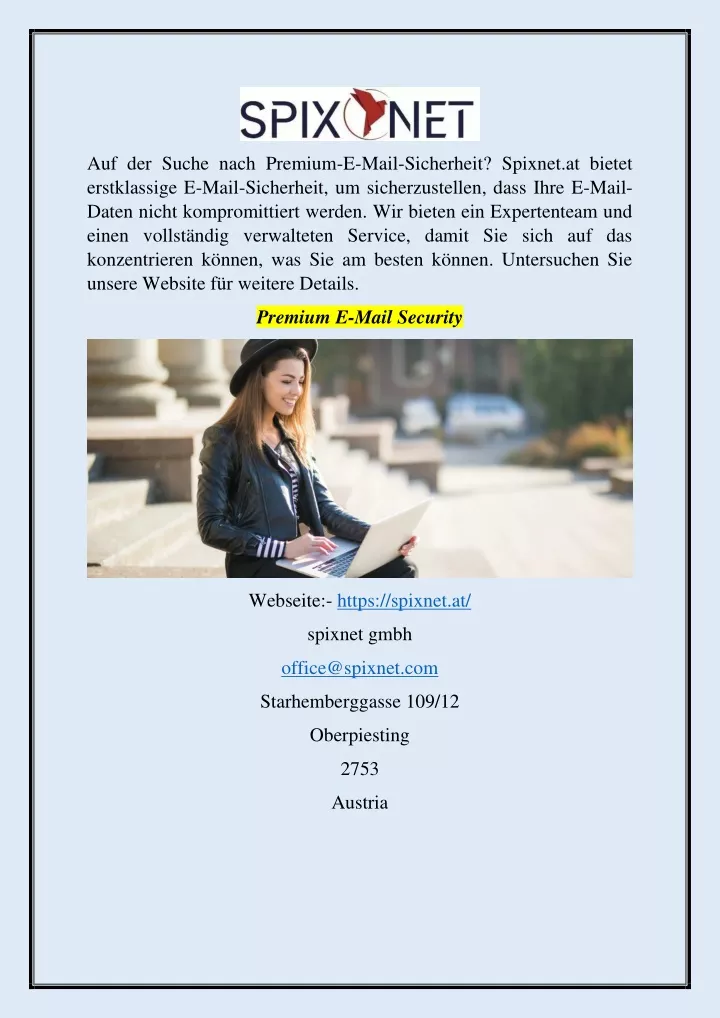 SPIXNET

Auf der Suche nach Premium-E-Mail-Sicherheit? Spixnet.at bietet erstklassige E-Mail-Sicherheit, um sicherzustellen, dass Ihre E-Mail-Daten nicht kompromittiert werden. Wir bieten ein Expertenteam und einen vollständig verwalteten Service, damit Sie sich auf das konzentrieren können, was Sie am besten können. Untersuchen Sie unsere Website für weitere Details.

Premium E-Mail Security

Webseite:- https://spixnet.at/

spixnet gmbh

office@spixnet.com

Starhemberggasse 109/12

Oberpiesting

2753

Austria